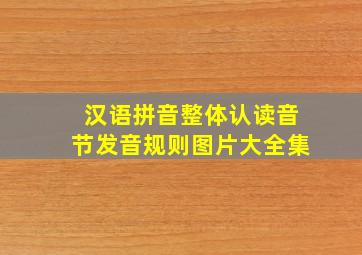 汉语拼音整体认读音节发音规则图片大全集